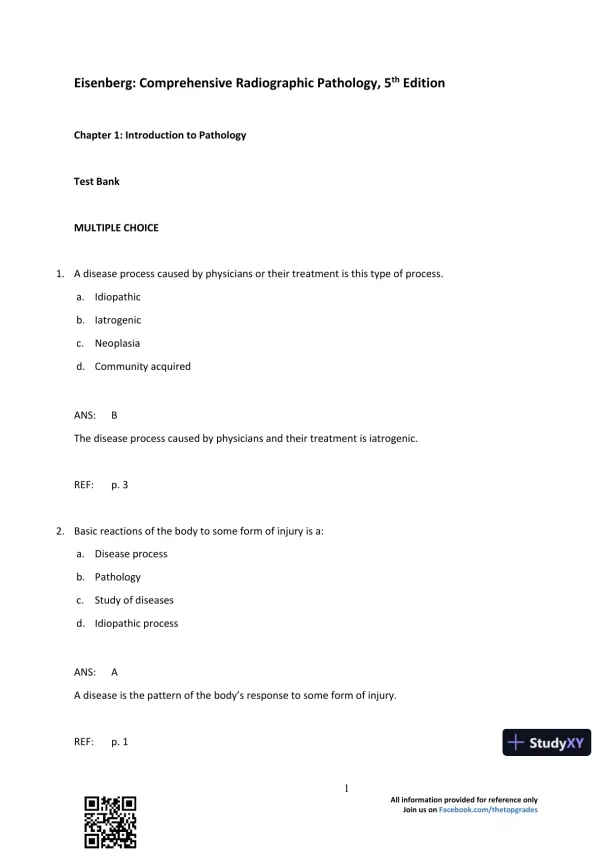 Eisenberg: Comprehensive Radiographic Pathology, 5$^{th}$ Edition

Chapter 1: Introduction to Pathology

Test Bank

MULTIPLE CHOICE

1. A disease process caused by physicians or their treatment is this type of process.
a. Idiopathic
b. Iatrogenic
c. Neoplasia
d. Community acquired

ANS: B
The disease process caused by physicians and their treatment is iatrogenic.

REF: p. 3

2. Basic reactions of the body to some form of injury is a:
a. Disease process
b. Pathology
c. Study of diseases
d. Idiopathic process

ANS: A
A disease is the pattern of the body's response to some form of injury.

REF: p. 1

StudyXY

1

All information provided for reference only
Join us on Facebook.com/thetopgrades